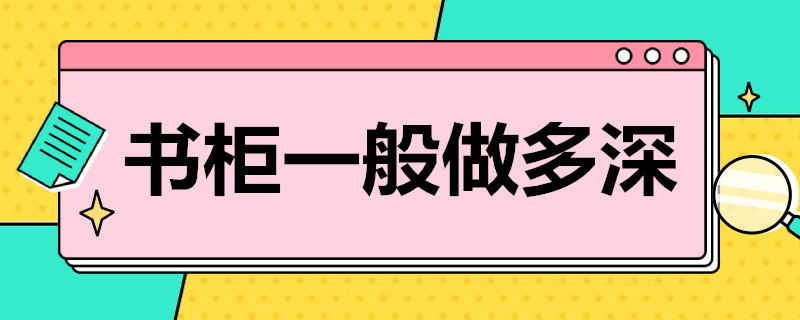 书柜一般做多深